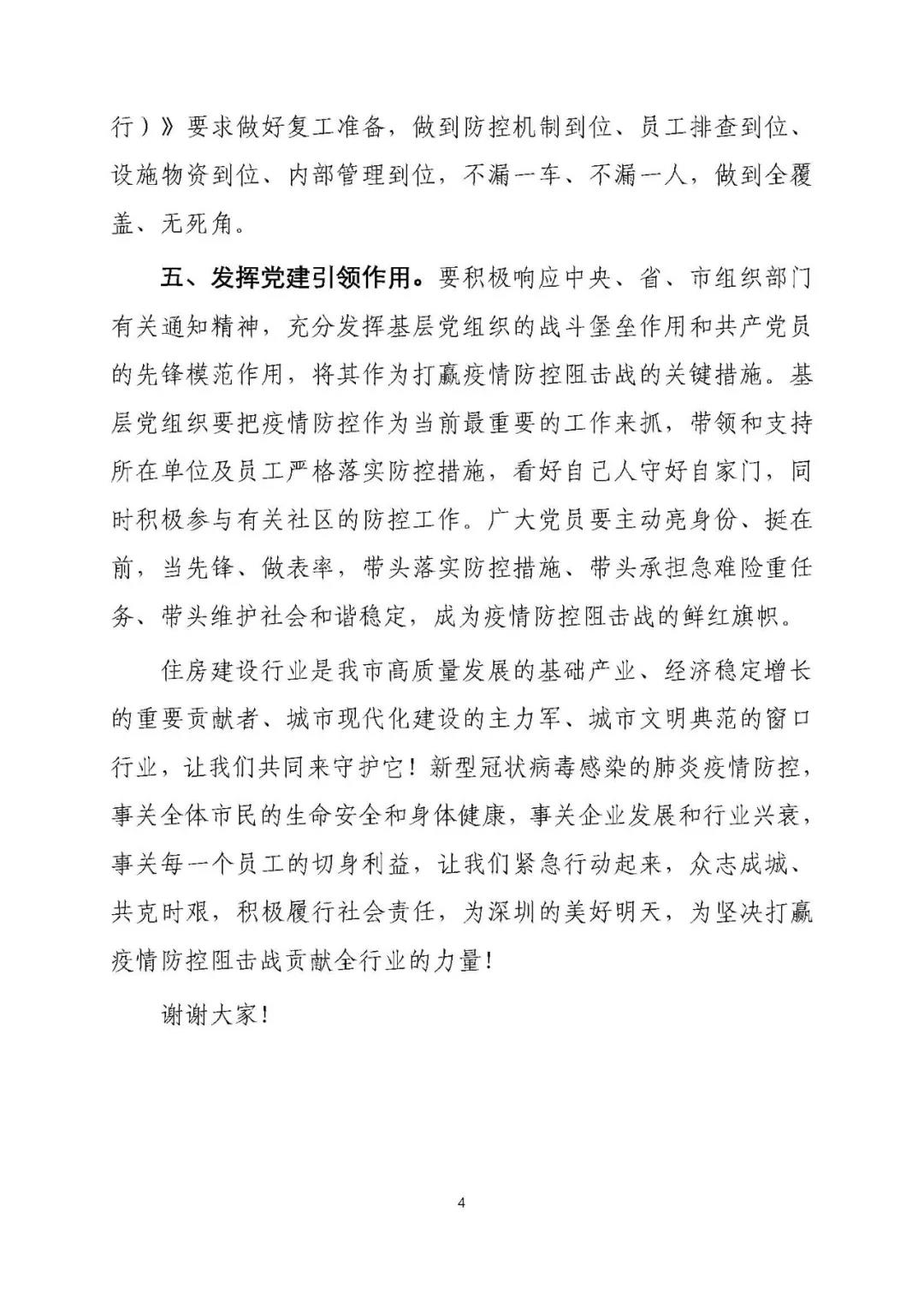 行）》要求做好复工准备，做到防控机制到位、员工排查到位、设施物资到位、内部管理到位，不漏一车、不漏一人，做到全覆盖、无死角。

五、发挥党建引领作用。要积极响应中央、省、市组织部门有关通知精神，充分发挥基层党组织的战斗堡垒作用和共产党员的先锋模范作用，将其作为打赢疫情防控阻击战的关键措施。基层党组织要把疫情防控作为当前最重要的工作来抓，带领和支持所在单位及员工严格落实防控措施，看好自己人守好自家门，同时积极参与有关社区的防控工作。广大党员要主动亮身份、挺在前，当先锋、做表率，带头落实防控措施、带头承担急难险重任务、带头维护社会和谐稳定，成为疫情防控阻击战的鲜红旗帜。

住房建设行业是我市高质量发展的基础产业、经济稳定增长的重要贡献者、城市现代化建设的主力军、城市文明典范的窗口行业，让我们共同来守护它！新型冠状病毒感染的肺炎疫情防控，事关全体市民的生命安全和身体健康，事关企业发展和行业兴衰，事关每一个员工的切身利益，让我们紧急行动起来，众志成城、共克时艰，积极履行社会责任，为深圳的美好明天，为坚决打赢疫情防控阻击战贡献全行业的力量！

谢谢大家！

4